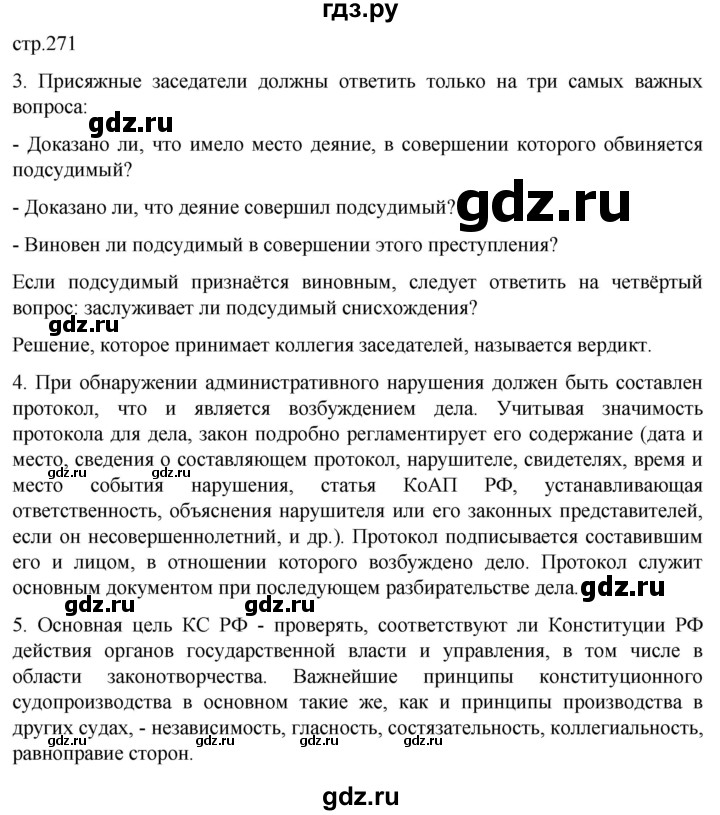 гдз.ру

стр.271

3. Присяжные заседатели должны ответить только на три самых важных вопроса:

gdz.ru

- Доказано ли, что имело место деяние, в совершении которого обвиняется подсудимый?

- Доказано ли, что деяние совершил подсудимый?

gdz.ru

- Виновен ли подсудимый в совершении этого преступления?

Если подсудимый признаётся виновным, следует ответить на четвёртый вопрос: заслуживает ли подсудимый снисхождения?

gdz.ru

Решение, которое принимает коллегия заседателей, называется вердикт.

4. При обнаружении административного нарушения должен быть составлен протокол, что и является возбуждением дела. Учитывая значимость протокола для дела, закон подробно регламентирует его содержание (дата и место, сведения о составляющем протокол, нарушителе, свидетелях, время и место события нарушения, статья КоАП РФ, устанавливающая ответственность, объяснения нарушителя или его законных представителей, если он несовершеннолетний, и др.). Протокол подписывается составившим его и лицом, в отношении которого возбуждено дело. Протокол служит основным документом при последующем разбирательстве дела.

gdz.ru

gdz.ru

gdz.ru

gdz.ru

gdz.ru

5. Основная цель КС РФ - проверять, соответствуют ли Конституции РФ действия органов государственной власти и управления, в том числе в области законотворчества. Важнейшие принципы конституционного судопроизводства в основном такие же, как и принципы производства в других судах, - независимость, гласность, состязательность, коллегиальность, равноправие сторон.

gdz.ru

gdz.ru

gdz.ru

gdz.ru

gdz.ru